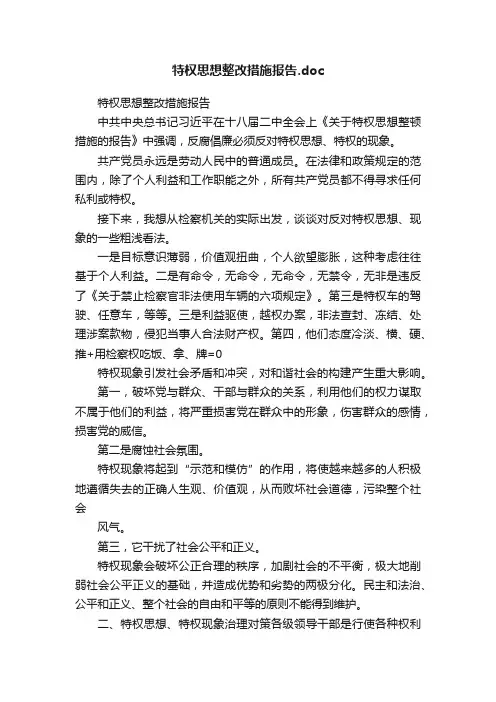 特权思想整改措施报告.doc

特权思想整改措施报告

中共中央总书记习近平在十八届二中全会上《关于特权思想整顿措施的报告》中强调，反腐倡廉必须反对特权思想、特权的现象。

共产党员永远是劳动人民中的普通成员。在法律和政策规定的范围内，除了个人利益和工作职能之外，所有共产党员都不得寻求任何私利或特权。

接下来，我想从检察机关的实际出发，谈谈对反对特权思想、现象的一些粗浅看法。

一是目标意识薄弱，价值观扭曲，个人欲望膨胀，这种考虑往往基于个人利益。二是有命令，无命令，无命令，无禁令，无非是违反了《关于禁止检察官非法使用车辆的六项规定》。第三是特权车的驾驶、任意车，等等。三是利益驱使，越权办案，非法查封、冻结、处理涉案款物，侵犯当事人合法财产权。第四，他们态度冷淡、横、硬、推+用检察权吃饭、拿、牌=0

特权现象引发社会矛盾和冲突，对和谐社会的构建产生重大影响。

第一，破坏党与群众、干部与群众的关系，利用他们的权力谋取不属于他们的利益，将严重损害党在群众中的形象，伤害群众的感情，损害党的威信。

第二是腐蚀社会氛围。

特权现象将起到“示范和模仿”的作用，将使越来越多的人积极地遵循失去的正确人生观、价值观，从而败坏社会道德，污染整个社会

风气。

第三，它干扰了社会公平和正义。

特权现象会破坏公正合理的秩序，加剧社会的不平衡，极大地削弱社会公平正义的基础，并造成优势和劣势的两极分化。民主和法治、公平和正义、整个社会的自由和平等的原则不能得到维护。

二、特权思想、特权现象治理对策各级领导干部是行使各种权利